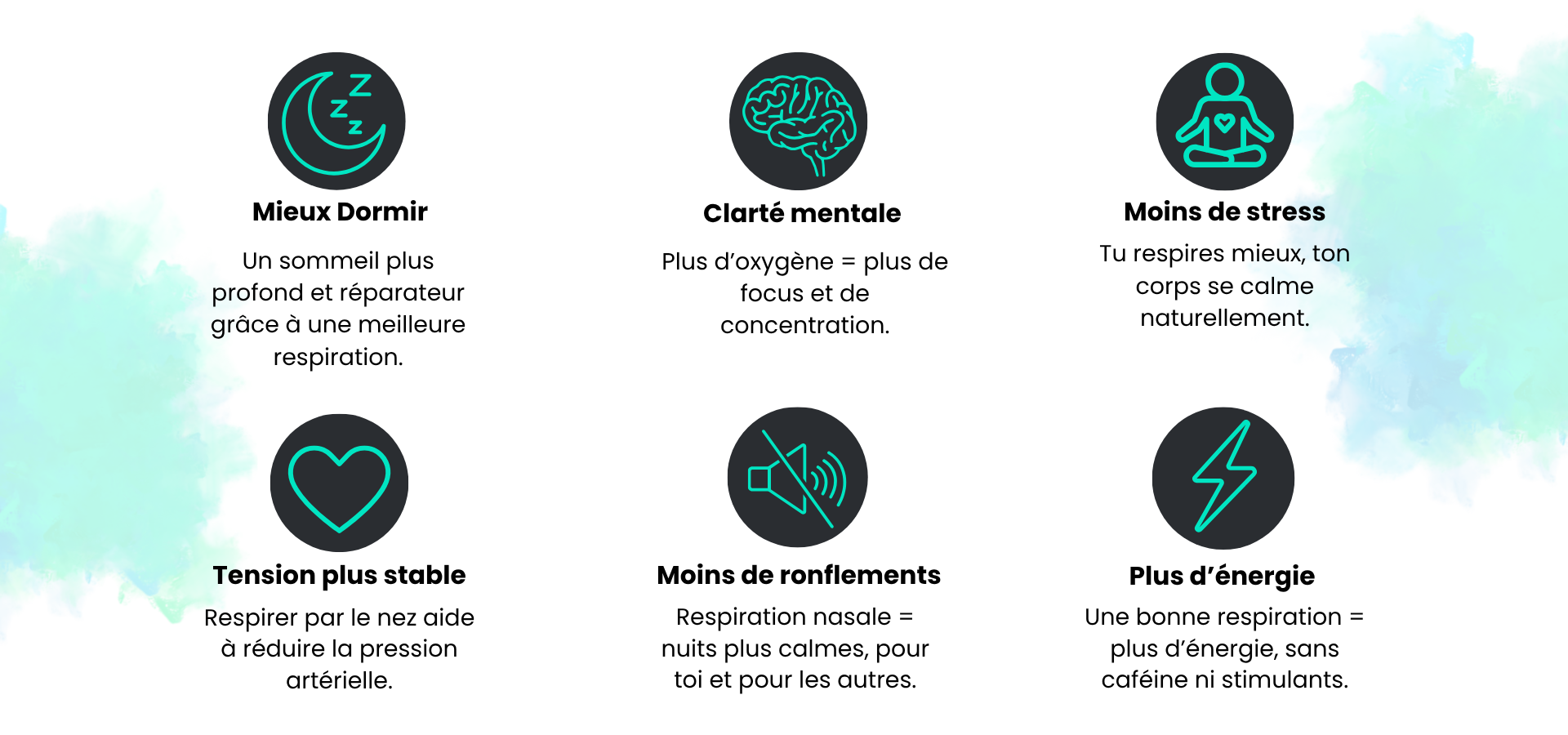 Mieux Dormir

Un sommeil plus profond et réparateur grâce à une meilleure respiration.

Clarté mentale

Plus d'oxygène = plus de focus et de concentration.

Moins de stress

Tu respires mieux, ton corps se calme naturellement.

Tension plus stable

Respirer par le nez aide à réduire la pression artérielle.

Moins de ronflements

Respiration nasale = nuits plus calmes, pour toi et pour les autres.

Plus d'énergie

Une bonne respiration = plus d'énergie, sans caféine ni stimulants.